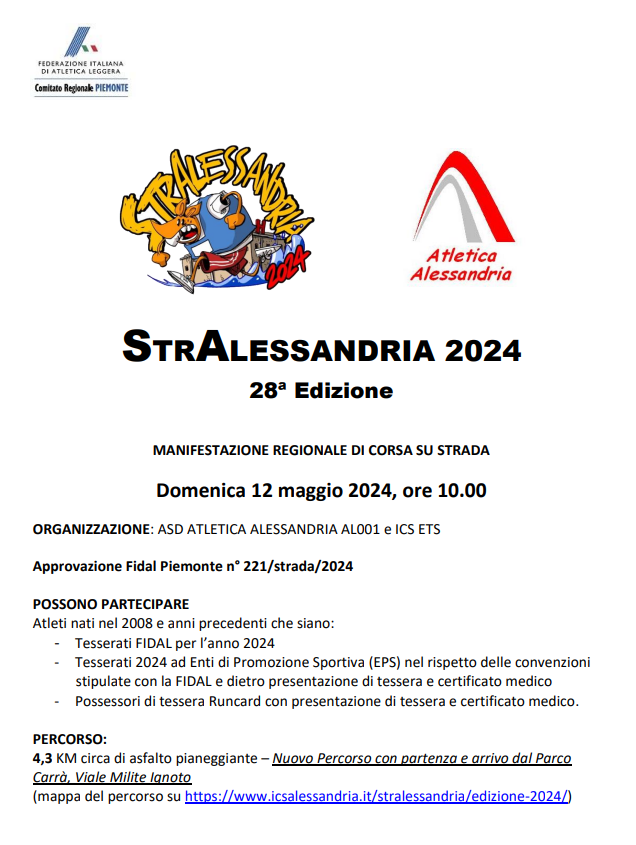 FEDERAZIONE ITALIANA DI ATLETICA LEGGERA
Comitato Regionale PIEMONTE

STRALESSANDRIA 2024

Atletica Alessandria

STRALESSANDRIA 2024
28ª Edizione

MANIFESTAZIONE REGIONALE DI CORSA SU STRADA

Domenica 12 maggio 2024, ore 10.00

ORGANIZZAZIONE: ASD ATLETICA ALESSANDRIA AL001 e ICS ETS

Approvazione Fidal Piemonte n° 221/strada/2024

POSSONO PARTECIPARE
Atleti nati nel 2008 e anni precedenti che siano:
- Tesserati FIDAL per l'anno 2024
- Tesserati 2024 ad Enti di Promozione Sportiva (EPS) nel rispetto delle convenzioni stipulate con la FIDAL e dietro presentazione di tessera e certificato medico
- Possessori di tessera Runcard con presentazione di tessera e certificato medico.

PERCORSO:
4,3 KM circa di asfalto pianeggiante – Nuovo Percorso con partenza e arrivo dal Parco Carrà, Viale Milite Ignoto
(mappa del percorso su https://www.icsalessandria.it/stralessandria/edizione-2024/)